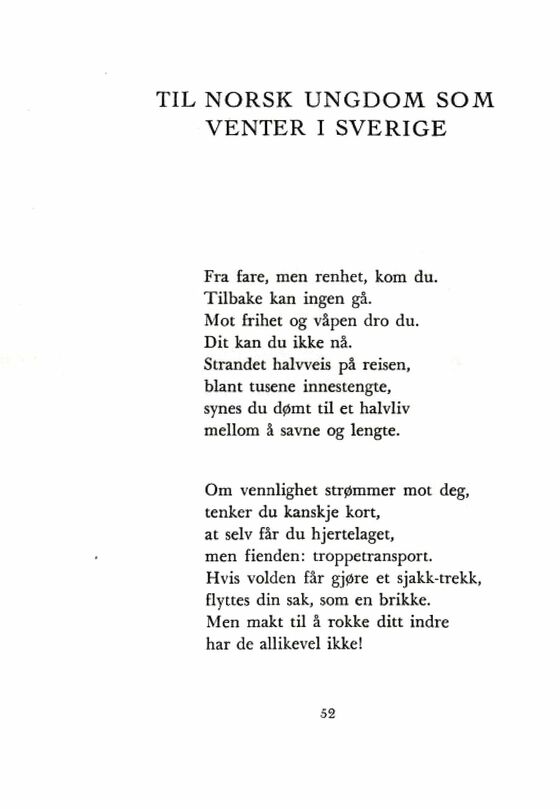 TIL NORSK UNGDOM SOM VENTER I SVERIGE

Fra fare, men renhet, kom du.
Tilbake kan ingen gå.
Mot frihet og våpen dro du.
Dit kan du ikke nå.
Strandet halvveis på reisen,
blant tusene innestengte,
synes du dømt til et halvliv
mellom å savne og lengte.

Om vennlighet strømmer mot deg,
tenker du kanskje kort,
at selv får du hjertelaget,
men fienden: troppetransport.
Hvis volden får gjøre et sjakk-trekk,
flyttes din sak, som en brikke.
Men makt til å rokke ditt indre
har de allikevel ikke!

52